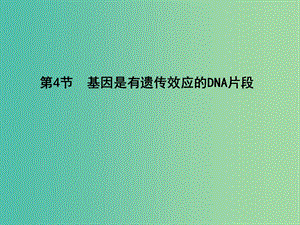 第4节　基因是有遗传效应的DNA片段